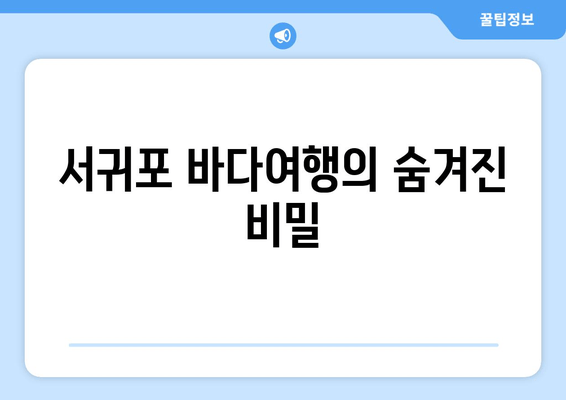 꿀팁정보

서귀포 바다여행의 숨겨진 비밀